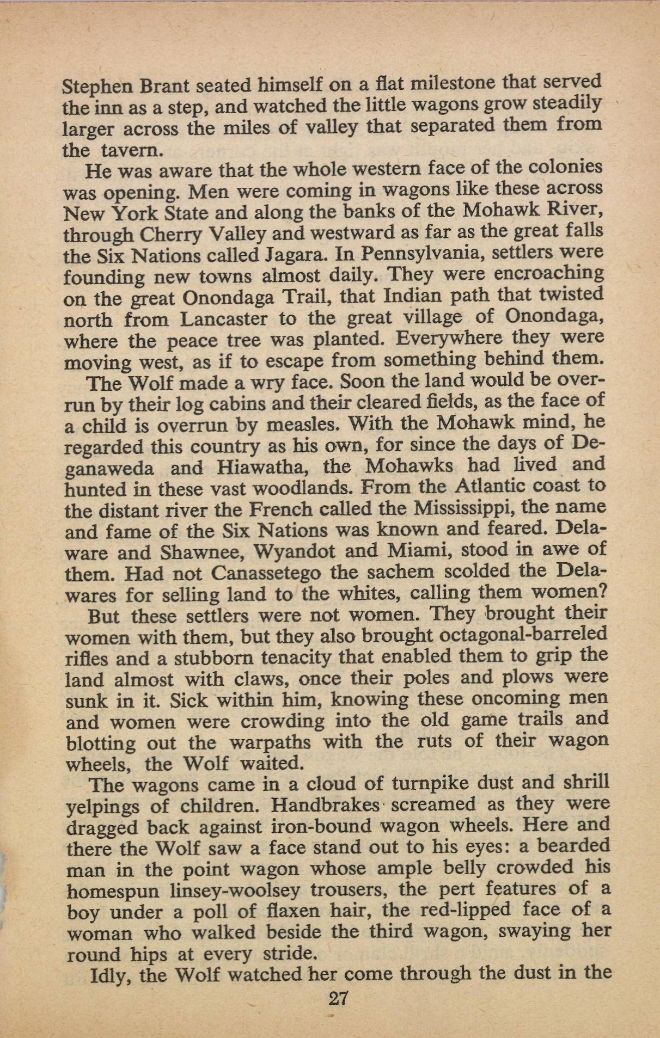 Stephen Brant seated himself on a flat milestone that served the inn as a step, and watched the little wagons grow steadily larger across the miles of valley that separated them from the tavern.

He was aware that the whole western face of the colonies was opening. Men were coming in wagons like these across New York State and along the banks of the Mohawk River, through Cherry Valley and westward as far as the great falls the Six Nations called Jagara. In Pennsylvania, settlers were founding new towns almost daily. They were encroaching on the great Onondaga Trail, that Indian path that twisted north from Lancaster to the great village of Onondaga, where the peace tree was planted. Everywhere they were moving west, as if to escape from something behind them.

The Wolf made a wry face. Soon the land would be overrun by their log cabins and their cleared fields, as the face of a child is overrun by measles. With the Mohawk mind, he regarded this country as his own, for since the days of Deganaweda and Hiawatha, the Mohawks had lived and hunted in these vast woodlands. From the Atlantic coast to the distant river the French called the Mississippi, the name and fame of the Six Nations was known and feared. Delaware and Shawnee, Wyandot and Miami, stood in awe of them. Had not Canassetego the sachem scolded the Delawares for selling land to the whites, calling them women?

But these settlers were not women. They brought their women with them, but they also brought octagonal-barreled rifles and a stubborn tenacity that enabled them to grip the land almost with claws, once their poles and plows were sunk in it. Sick within him, knowing these oncoming men and women were crowding into the old game trails and blotting out the warpaths with the ruts of their wagon wheels, the Wolf waited.

The wagons came in a cloud of turnpike dust and shrill yelpings of children. Handbrakes screamed as they were dragged back against iron-bound wagon wheels. Here and there the Wolf saw a face stand out to his eyes: a bearded man in the point wagon whose ample belly crowded his homespun linsey-woolsey trousers, the pert features of a boy under a poll of flaxen hair, the red-lipped face of a woman who walked beside the third wagon, swaying her round hips at every stride.

Idly, the Wolf watched her come through the dust in the

27